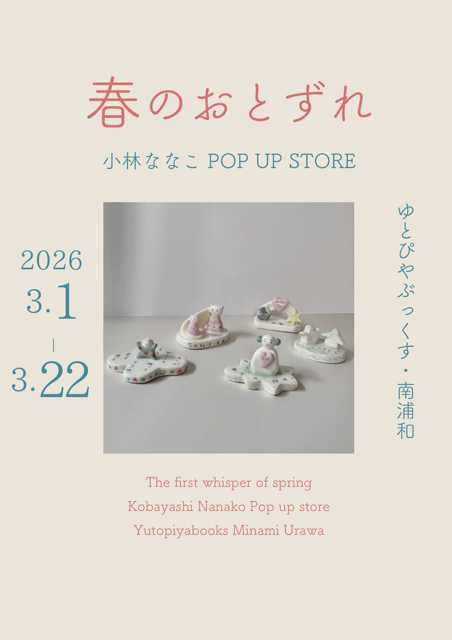 春のおとずれ

小林ななこ POP UP STORE

2026
3.1
|
3.22

ゆとぴやぶっくす・南浦和

The first whisper of spring
Kobayashi Nanako Pop up store
Yutopiyabooks Minami Urawa